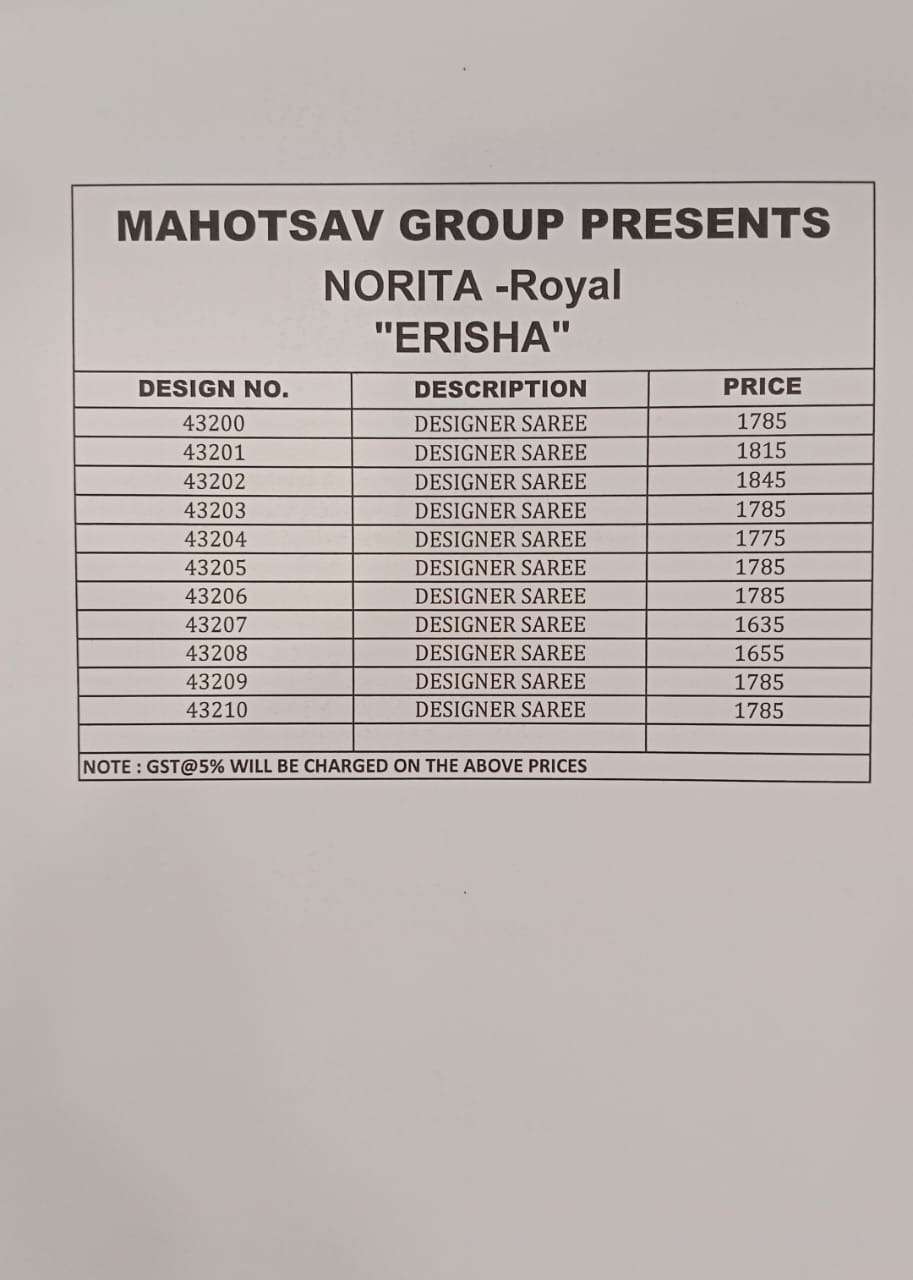 MAHOTSAV GROUP PRESENTS
NORITA -Royal
"ERISHA"

| DESIGN NO. | DESCRIPTION | PRICE |
|---|---|---|
| 43200 | DESIGNER SAREE | 1785 |
| 43201 | DESIGNER SAREE | 1815 |
| 43202 | DESIGNER SAREE | 1845 |
| 43203 | DESIGNER SAREE | 1785 |
| 43204 | DESIGNER SAREE | 1775 |
| 43205 | DESIGNER SAREE | 1785 |
| 43206 | DESIGNER SAREE | 1785 |
| 43207 | DESIGNER SAREE | 1635 |
| 43208 | DESIGNER SAREE | 1655 |
| 43209 | DESIGNER SAREE | 1785 |
| 43210 | DESIGNER SAREE | 1785 |
| | | |

NOTE : GST@5% WILL BE CHARGED ON THE ABOVE PRICES